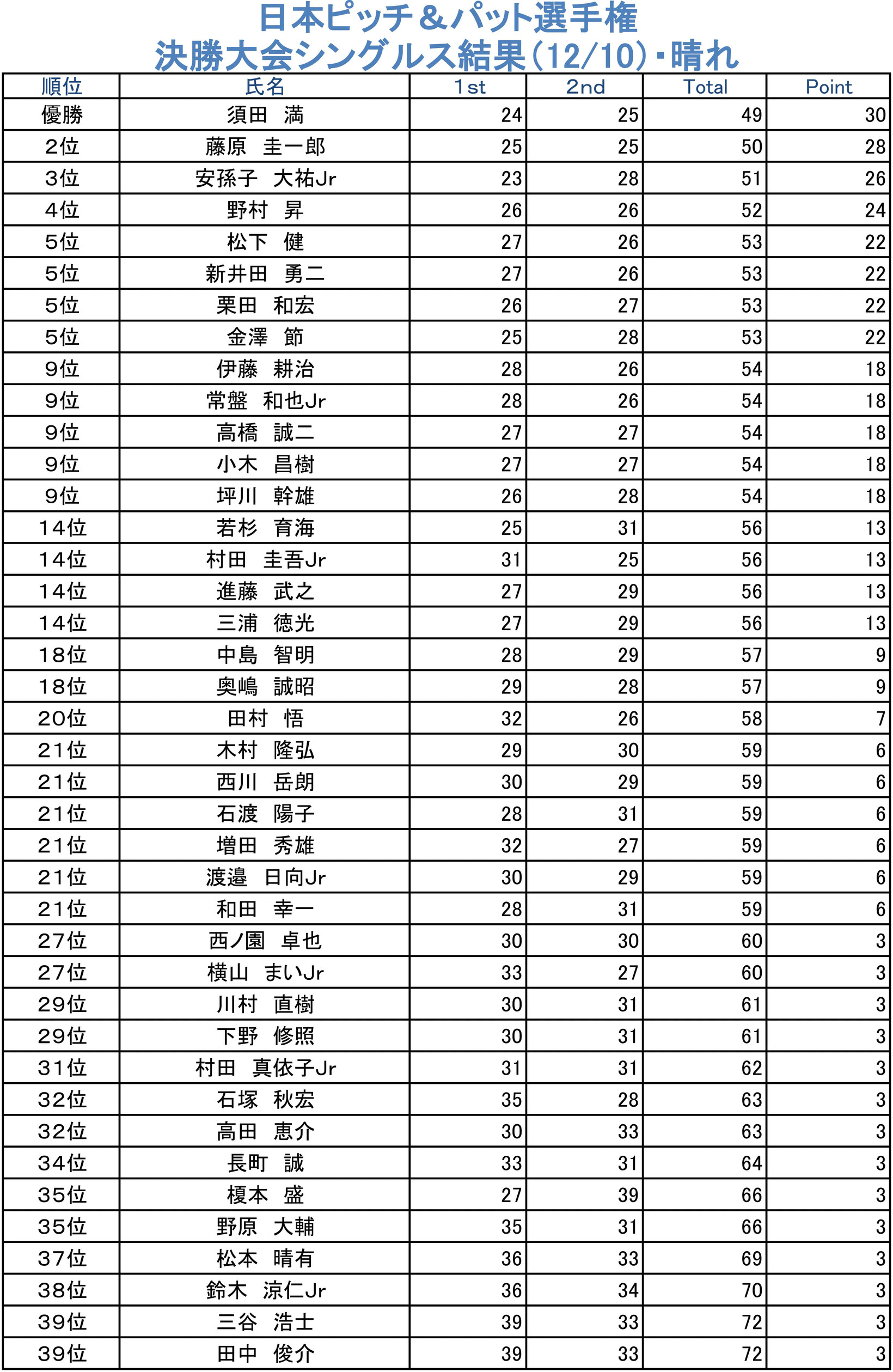 日本ピッチ＆パット選手権
決勝大会シングルス結果（12/10）・晴れ

| 順位 | 氏名 | 1st | 2nd | Total | Point |
|---|---|---|---|---|---|
| 優勝 | 須田　満 | 24 | 25 | 49 | 30 |
| 2位 | 藤原　圭一郎 | 25 | 25 | 50 | 28 |
| 3位 | 安孫子　大祐Jr | 23 | 28 | 51 | 26 |
| 4位 | 野村　昇 | 26 | 26 | 52 | 24 |
| 5位 | 松下　健 | 27 | 26 | 53 | 22 |
| 5位 | 新井田　勇二 | 27 | 26 | 53 | 22 |
| 5位 | 栗田　和宏 | 26 | 27 | 53 | 22 |
| 5位 | 金澤　節 | 25 | 28 | 53 | 22 |
| 9位 | 伊藤　耕治 | 28 | 26 | 54 | 18 |
| 9位 | 常盤　和也Jr | 28 | 26 | 54 | 18 |
| 9位 | 高橋　誠二 | 27 | 27 | 54 | 18 |
| 9位 | 小木　昌樹 | 27 | 27 | 54 | 18 |
| 9位 | 坪川　幹雄 | 26 | 28 | 54 | 18 |
| 14位 | 若杉　育海 | 25 | 31 | 56 | 13 |
| 14位 | 村田　圭吾Jr | 31 | 25 | 56 | 13 |
| 14位 | 進藤　武之 | 27 | 29 | 56 | 13 |
| 14位 | 三浦　徳光 | 27 | 29 | 56 | 13 |
| 18位 | 中島　智明 | 28 | 29 | 57 | 9 |
| 18位 | 奥嶋　誠昭 | 29 | 28 | 57 | 9 |
| 20位 | 田村　悟 | 32 | 26 | 58 | 7 |
| 21位 | 木村　隆弘 | 29 | 30 | 59 | 6 |
| 21位 | 西川　岳朗 | 30 | 29 | 59 | 6 |
| 21位 | 石渡　陽子 | 28 | 31 | 59 | 6 |
| 21位 | 増田　秀雄 | 32 | 27 | 59 | 6 |
| 21位 | 渡邉　日向Jr | 30 | 29 | 59 | 6 |
| 21位 | 和田　幸一 | 28 | 31 | 59 | 6 |
| 27位 | 西ノ園　卓也 | 30 | 30 | 60 | 3 |
| 27位 | 横山　まいJr | 33 | 27 | 60 | 3 |
| 29位 | 川村　直樹 | 30 | 31 | 61 | 3 |
| 29位 | 下野　修照 | 30 | 31 | 61 | 3 |
| 31位 | 村田　真依子Jr | 31 | 31 | 62 | 3 |
| 32位 | 石塚　秋宏 | 35 | 28 | 63 | 3 |
| 32位 | 高田　恵介 | 30 | 33 | 63 | 3 |
| 34位 | 長町　誠 | 33 | 31 | 64 | 3 |
| 35位 | 榎本　盛 | 27 | 39 | 66 | 3 |
| 35位 | 野原　大輔 | 35 | 31 | 66 | 3 |
| 37位 | 松本　晴有 | 36 | 33 | 69 | 3 |
| 38位 | 鈴木　涼仁Jr | 36 | 34 | 70 | 3 |
| 39位 | 三谷　浩士 | 39 | 33 | 72 | 3 |
| 39位 | 田中　俊介 | 39 | 33 | 72 | 3 |